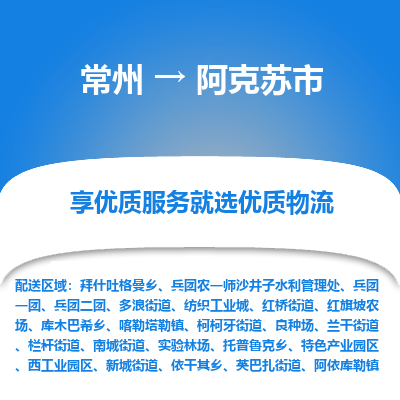 常州 → 阿克苏市

享优质服务就选优质物流

配送区域：拜什吐格曼乡、兵团农一师沙井子水利管理处、兵团一团、兵团二团、多浪街道、纺织工业城、红桥街道、红旗坡农场、库木巴希乡、喀勒塔勒镇、柯柯牙街道、良种场、兰干街道、栏杆街道、南城街道、实验林场、托普鲁克乡、特色产业园区、西工业园区、新城街道、依干其乡、英巴扎街道、阿依库勒镇